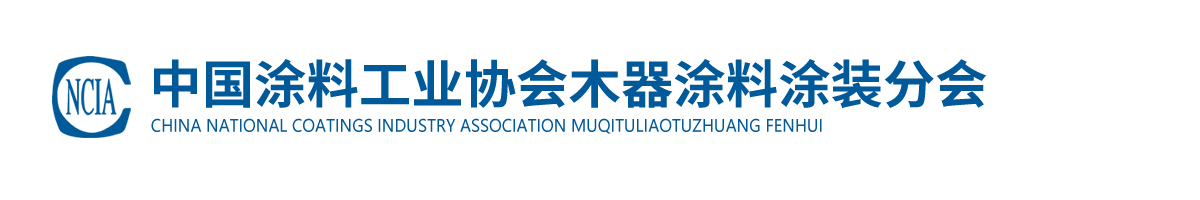 NCIA
中国涂料工业协会木器涂料涂装分会
CHINA NATIONAL COATINGS INDUSTRY ASSOCIATION MUQITULIAOTUZHUANG FENHUI